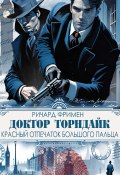 РИЧАРД ФРИМЕН
ДОКТОР ТОРНДАЙК
КРАСНЫЙ ОТПЕЧАТОК БОЛЬШОГО ПАЛЬЦА